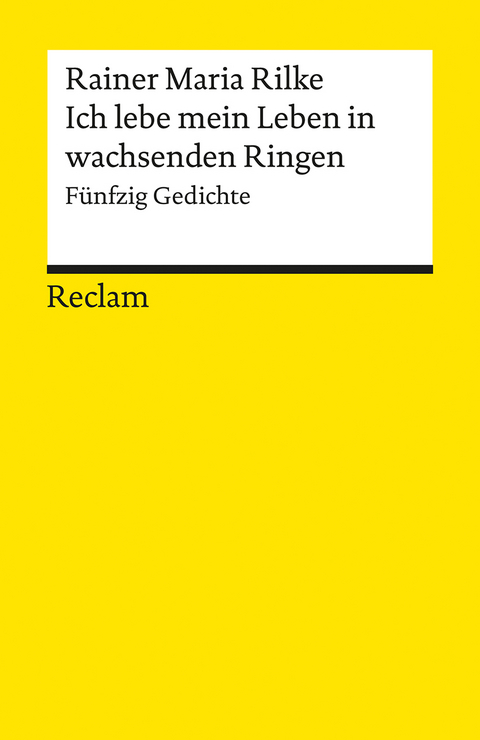 Rainer Maria Rilke
Ich lebe mein Leben in wachsenden Ringen
Fünfzig Gedichte

Reclam